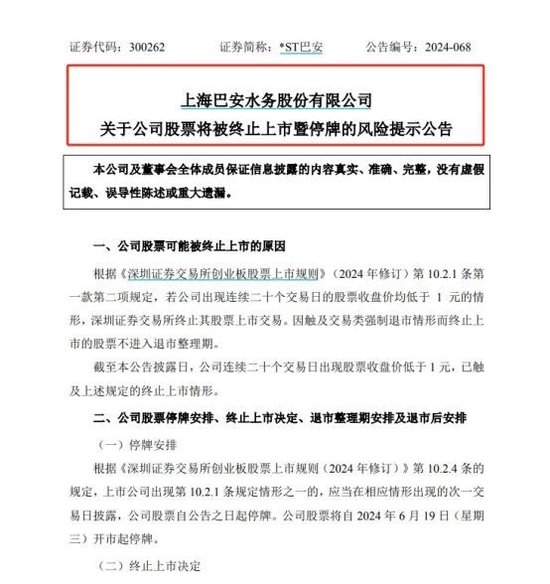 证券代码：300262　　证券简称：*ST巴安　　公告编号：2024-068

上海巴安水务股份有限公司
关于公司股票将被终止上市暨停牌的风险提示公告

本公司及董事会全体成员保证信息披露的内容真实、准确、完整，没有虚假记载、误导性陈述或重大遗漏。

一、公司股票可能被终止上市的原因

根据《深圳证券交易所创业板股票上市规则》（2024 年修订）第 10.2.1 条第一款第二项规定，若公司出现连续二十个交易日的股票收盘价均低于 1 元的情形，深圳证券交易所终止其股票上市交易。因触及交易类强制退市情形而终止上市的股票不进入退市整理期。

截至本公告披露日，公司连续二十个交易日出现股票收盘价低于 1 元，已触及上述规定的终止上市情形。

二、公司股票停牌安排、终止上市决定、退市整理期安排及退市后安排

（一）停牌安排

根据《深圳证券交易所创业板股票上市规则（2024 年修订）》第 10.2.4 条的规定，上市公司出现第 10.2.1 条规定情形之一的，应当在相应情形出现的次一交易日披露，公司股票自公告之日起停牌。公司股票将自 2024 年 6 月 19 日（星期三）开市起停牌。

（二）终止上市决定